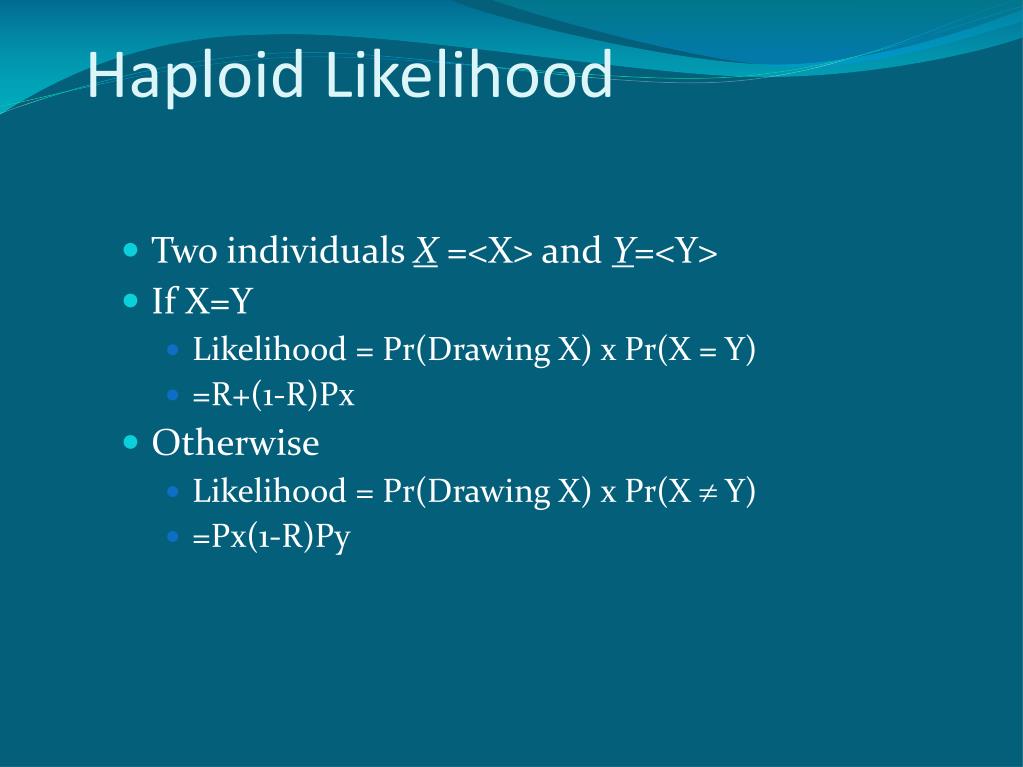 Haploid Likelihood

• Two individuals X =<X> and Y=<Y>
• If X=Y
• Likelihood = Pr(Drawing X) x Pr(X = Y)
• =R+(1-R)Px
• Otherwise
• Likelihood = Pr(Drawing X) x Pr(X ≠ Y)
• =Px(1-R)Py